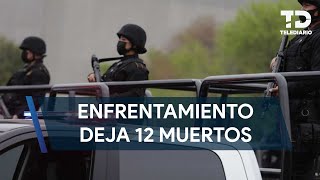 TD
TELEDIARIO

ENFRENTAMIENTO
DEJA 12 MUERTOS